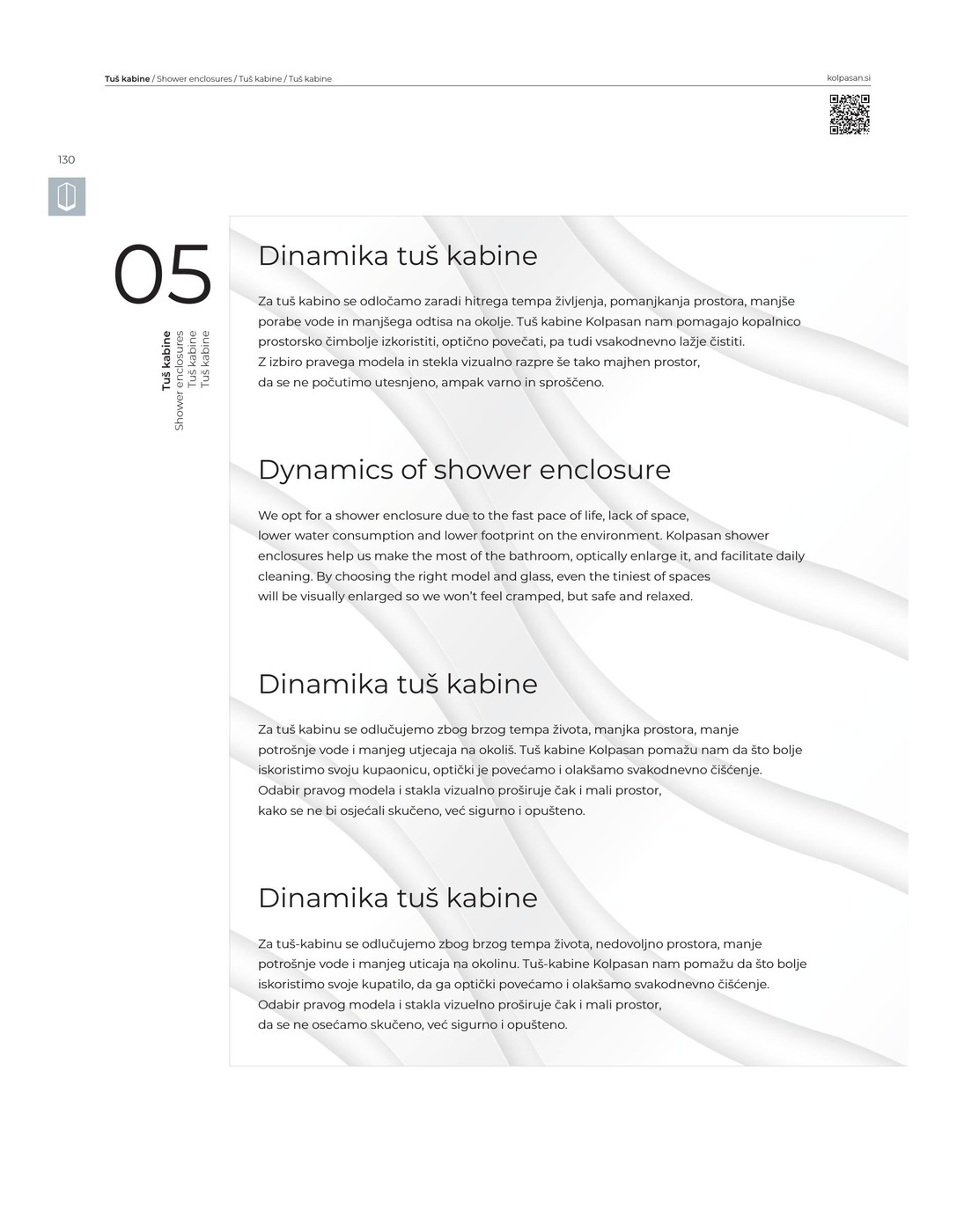 Tuš kabine / Shower enclosures / Tuš kabine / Tuš kabine

kolpasan.si

130

05

Tuš kabine
Shower enclosures
Tuš kabine
Tuš kabine

Dinamika tuš kabine

Za tuš kabino se odločamo zaradi hitrega tempa življenja, pomanjkanja prostora, manjše porabe vode in manjšega odtisa na okolje. Tuš kabine Kolpasan nam pomagajo kopalnico prostorsko čimbolje izkoristiti, optično povečati, pa tudi vsakodnevno lažje čistiti.
Z izbiro pravega modela in stekla vizualno razpre še tako majhen prostor, da se ne počutimo utesnjeno, ampak varno in sproščeno.

Dynamics of shower enclosure

We opt for a shower enclosure due to the fast pace of life, lack of space, lower water consumption and lower footprint on the environment. Kolpasan shower enclosures help us make the most of the bathroom, optically enlarge it, and facilitate daily cleaning. By choosing the right model and glass, even the tiniest of spaces will be visually enlarged so we won't feel cramped, but safe and relaxed.

Dinamika tuš kabine

Za tuš kabinu se odlučujemo zbog brzog tempa života, manjka prostora, manje potrošnje vode i manjeg utjecaja na okoliš. Tuš kabine Kolpasan pomažu nam da što bolje iskoristimo svoju kupaonicu, optički je povećamo i olakšamo svakodnevno čišćenje.
Odabir pravog modela i stakla vizualno proširuje čak i mali prostor, kako se ne bi osjećali skučeno, već sigurno i opušteno.

Dinamika tuš kabine

Za tuš-kabinu se odlučujemo zbog brzog tempa života, nedovoljno prostora, manje potrošnje vode i manjeg uticaja na okolinu. Tuš-kabine Kolpasan nam pomažu da što bolje iskoristimo svoje kupatilo, da ga optički povećamo i olakšamo svakodnevno čišćenje.
Odabir pravog modela i stakla vizuelno proširuje čak i mali prostor, da se ne osećamo skučeno, već sigurno i opušteno.